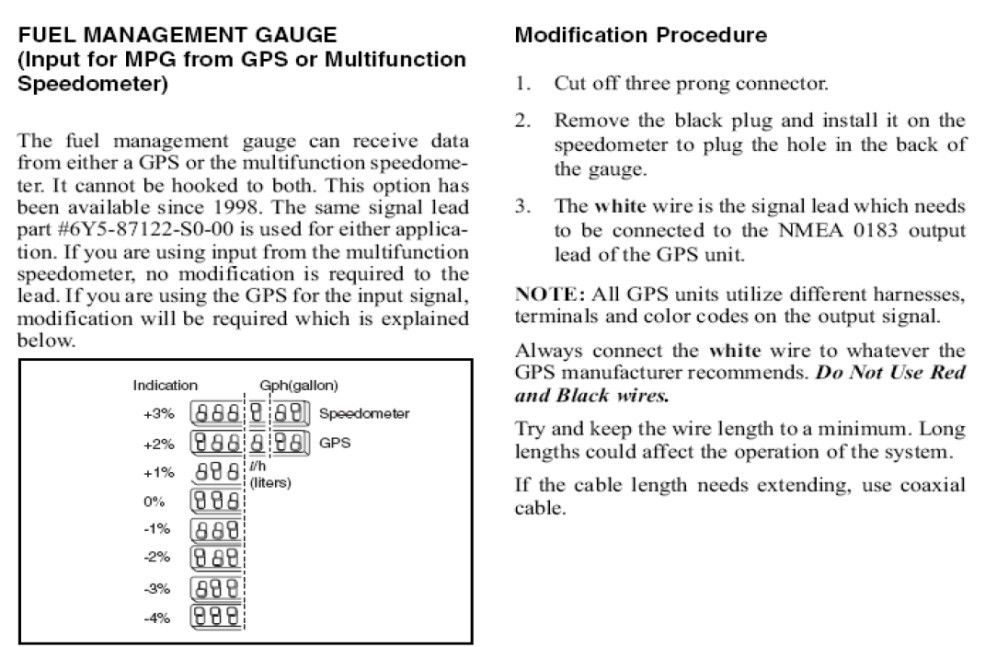 FUEL MANAGEMENT GAUGE
(Input for MPG from GPS or Multifunction Speedometer)

The fuel management gauge can receive data from either a GPS or the multifunction speedometer. It cannot be hooked to both. This option has been available since 1998. The same signal lead part #6Y5-87122-S0-00 is used for either application. If you are using input from the multifunction speedometer, no modification is required to the lead. If you are using the GPS for the input signal, modification will be required which is explained below.

Indication
Gph(gallon)
+3%
Speedometer
+2%
GPS
+1%
ℓ/h
(liters)
0%
-1%
-2%
-3%
-4%

Modification Procedure

1. Cut off three prong connector.

2. Remove the black plug and install it on the speedometer to plug the hole in the back of the gauge.

3. The white wire is the signal lead which needs to be connected to the NMEA 0183 output lead of the GPS unit.

NOTE: All GPS units utilize different harnesses, terminals and color codes on the output signal.

Always connect the white wire to whatever the GPS manufacturer recommends. Do Not Use Red and Black wires.

Try and keep the wire length to a minimum. Long lengths could affect the operation of the system.

If the cable length needs extending, use coaxial cable.